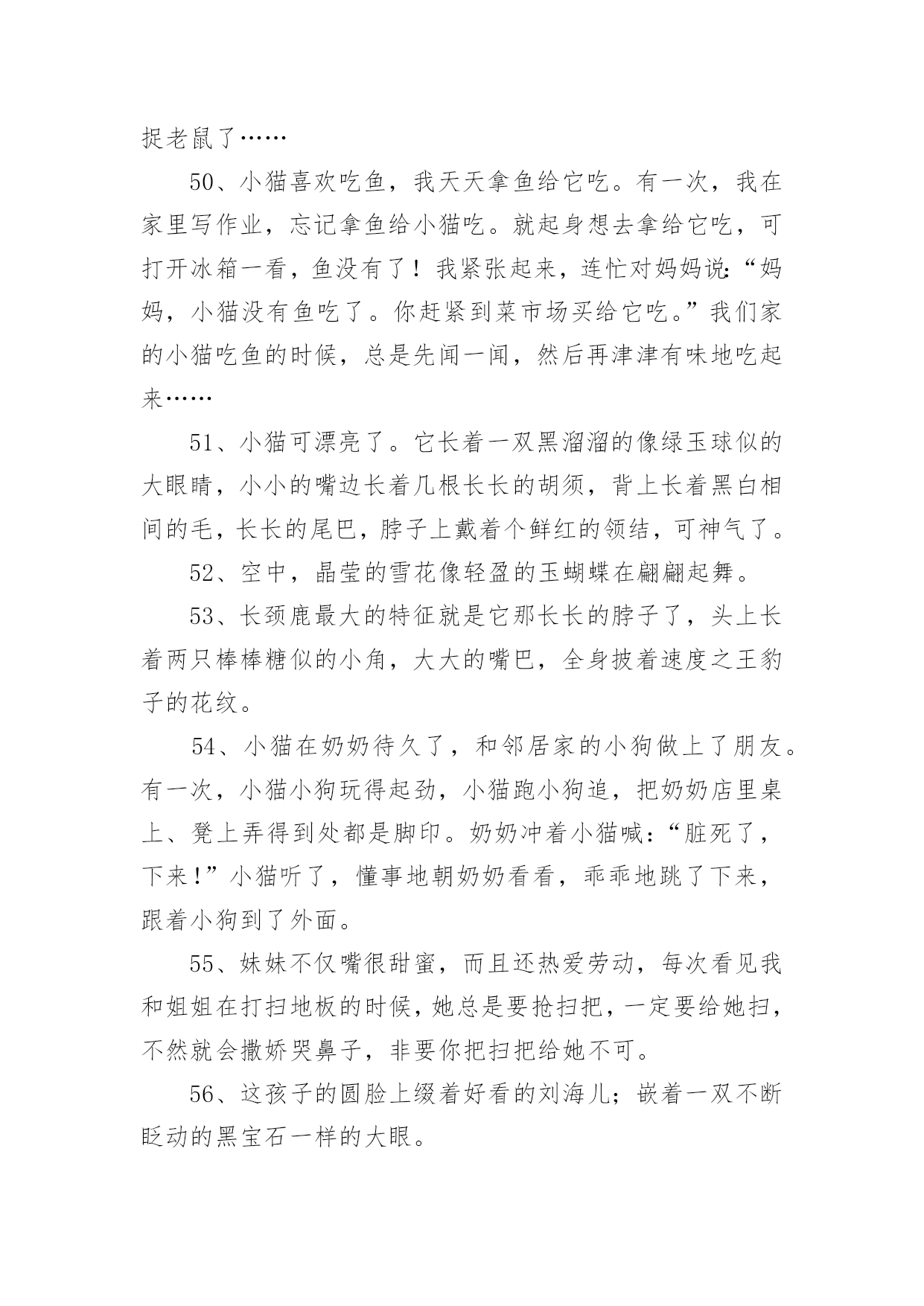 捉老鼠了……

50、小猫喜欢吃鱼，我天天拿鱼给它吃。有一次，我在家里写作业，忘记拿鱼给小猫吃。就起身想去拿给它吃，可打开冰箱一看，鱼没有了！我紧张起来，连忙对妈妈说:“妈妈，小猫没有鱼吃了。你赶紧到菜市场买给它吃。”我们家的小猫吃鱼的时候，总是先闻一闻，然后再津津有味地吃起来……

51、小猫可漂亮了。它长着一双黑溜溜的像绿玉球似的大眼睛，小小的嘴边长着几根长长的胡须，背上长着黑白相间的毛，长长的尾巴，脖子上戴着个鲜红的领结，可神气了。

52、空中，晶莹的雪花像轻盈的玉蝴蝶在翩翩起舞。

53、长颈鹿最大的特征就是它那长长的脖子了，头上长着两只棒棒糖似的小角，大大的嘴巴，全身披着速度之王豹子的花纹。

54、小猫在奶奶待久了，和邻居家的小狗做上了朋友。有一次，小猫小狗玩得起劲，小猫跑小狗追，把奶奶店里桌上、凳上弄得到处都是脚印。奶奶冲着小猫喊:“脏死了，下来!”小猫听了，懂事地朝奶奶看看，乖乖地跳了下来，跟着小狗到了外面。

55、妹妹不仅嘴很甜蜜，而且还热爱劳动，每次看见我和姐姐在打扫地板的时候，她总是要抢扫把，一定要给她扫，不然就会撒娇哭鼻子，非要你把扫把给她不可。

56、这孩子的圆脸上缀着好看的刘海儿；嵌着一双不断眨动的黑宝石一样的大眼。